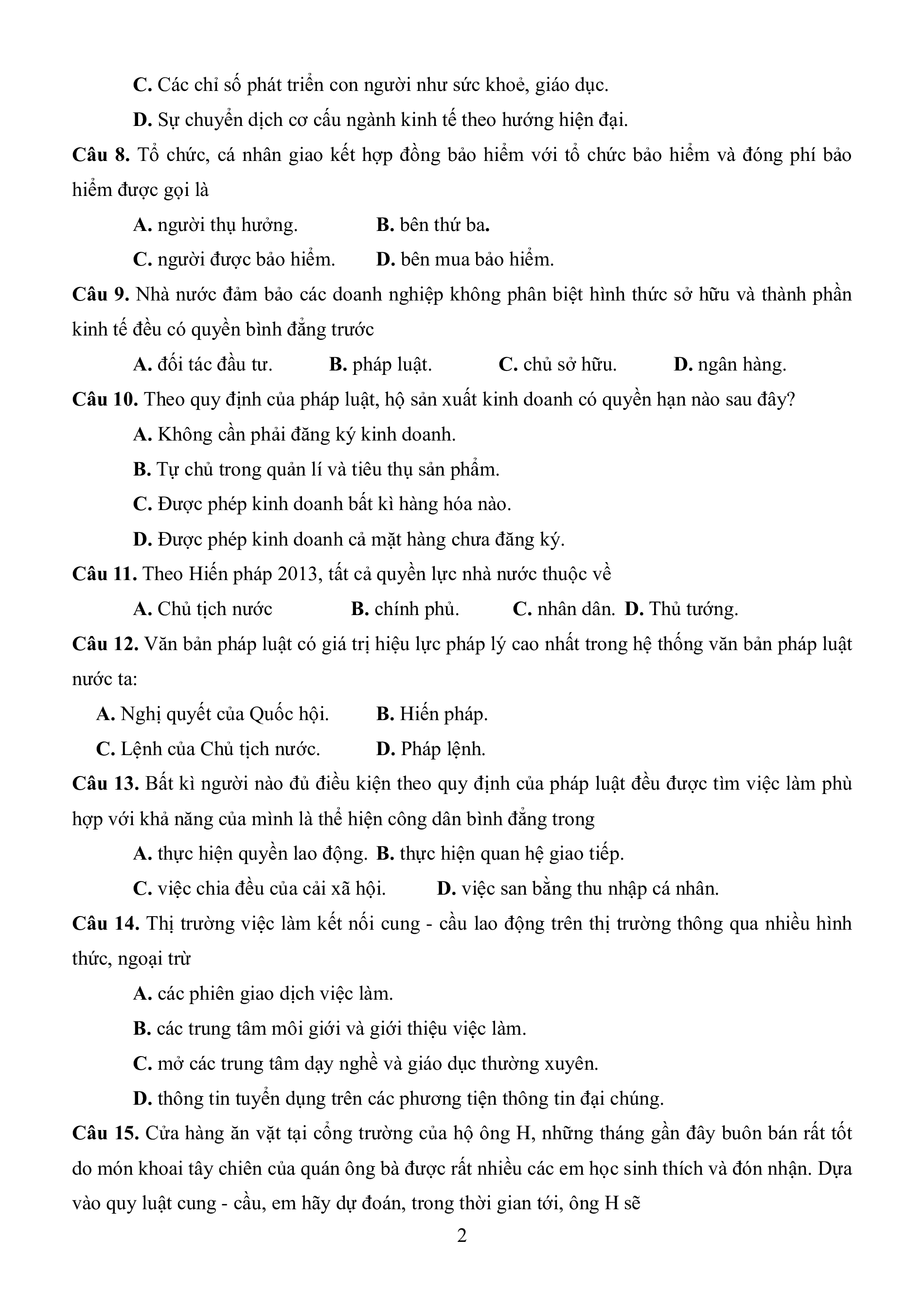 C. Các chỉ số phát triển con người như sức khoẻ, giáo dục.

D. Sự chuyển dịch cơ cấu ngành kinh tế theo hướng hiện đại.

Câu 8. Tổ chức, cá nhân giao kết hợp đồng bảo hiểm với tổ chức bảo hiểm và đóng phí bảo hiểm được gọi là

A. người thụ hưởng.

B. bên thứ ba.

C. người được bảo hiểm.

D. bên mua bảo hiểm.

Câu 9. Nhà nước đảm bảo các doanh nghiệp không phân biệt hình thức sở hữu và thành phần kinh tế đều có quyền bình đẳng trước

A. đối tác đầu tư.

B. pháp luật.

C. chủ sở hữu.

D. ngân hàng.

Câu 10. Theo quy định của pháp luật, hộ sản xuất kinh doanh có quyền hạn nào sau đây?

A. Không cần phải đăng ký kinh doanh.

B. Tự chủ trong quản lí và tiêu thụ sản phẩm.

C. Được phép kinh doanh bất kì hàng hóa nào.

D. Được phép kinh doanh cả mặt hàng chưa đăng ký.

Câu 11. Theo Hiến pháp 2013, tất cả quyền lực nhà nước thuộc về

A. Chủ tịch nước

B. chính phủ.

C. nhân dân.

D. Thủ tướng.

Câu 12. Văn bản pháp luật có giá trị hiệu lực pháp lý cao nhất trong hệ thống văn bản pháp luật nước ta:

A. Nghị quyết của Quốc hội.

B. Hiến pháp.

C. Lệnh của Chủ tịch nước.

D. Pháp lệnh.

Câu 13. Bất kì người nào đủ điều kiện theo quy định của pháp luật đều được tìm việc làm phù hợp với khả năng của mình là thể hiện công dân bình đẳng trong

A. thực hiện quyền lao động.

B. thực hiện quan hệ giao tiếp.

C. việc chia đều của cải xã hội.

D. việc san bằng thu nhập cá nhân.

Câu 14. Thị trường việc làm kết nối cung - cầu lao động trên thị trường thông qua nhiều hình thức, ngoại trừ

A. các phiên giao dịch việc làm.

B. các trung tâm môi giới và giới thiệu việc làm.

C. mở các trung tâm dạy nghề và giáo dục thường xuyên.

D. thông tin tuyển dụng trên các phương tiện thông tin đại chúng.

Câu 15. Cửa hàng ăn vặt tại cổng trường của hộ ông H, những tháng gần đây buôn bán rất tốt do món khoai tây chiên của quán ông bà được rất nhiều các em học sinh thích và đón nhận. Dựa vào quy luật cung - cầu, em hãy dự đoán, trong thời gian tới, ông H sẽ

2